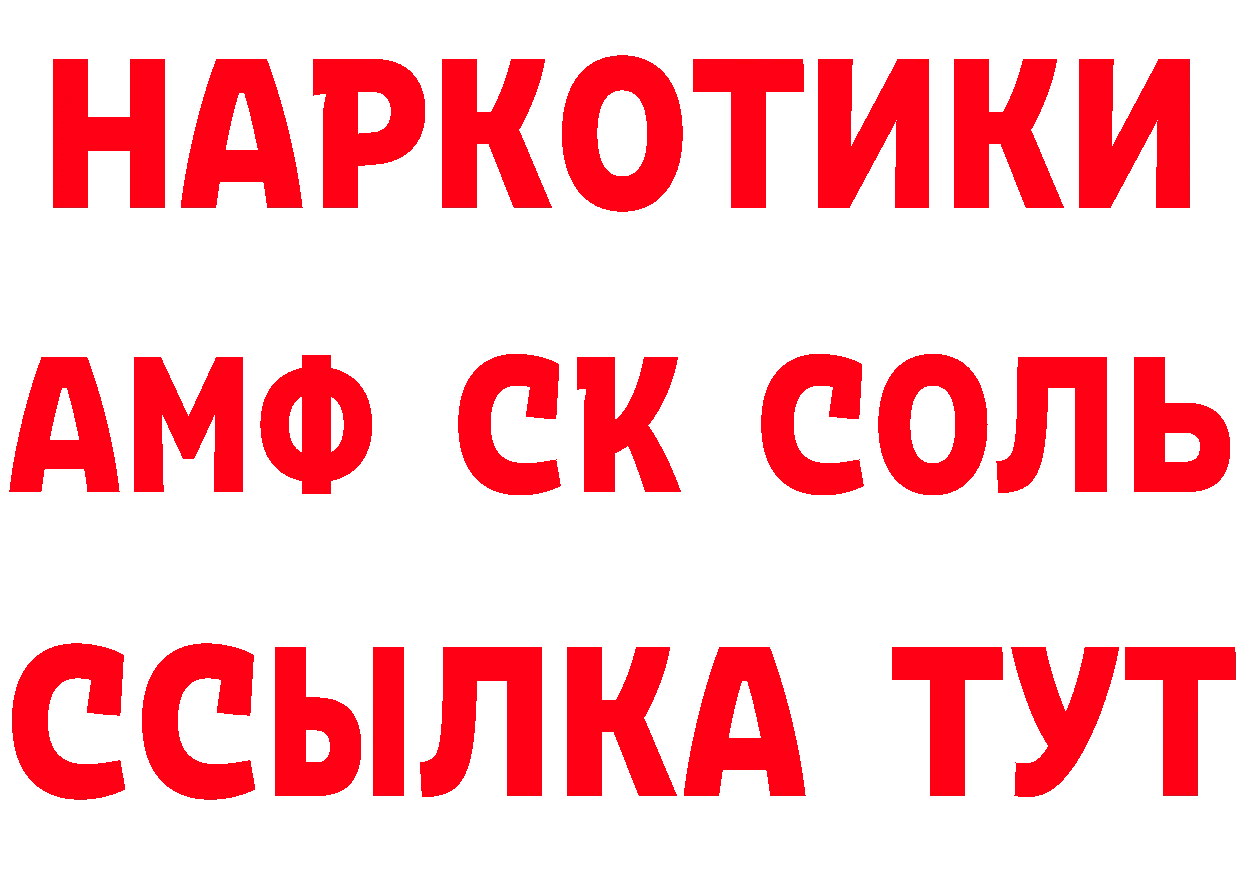 НАРКОТИКИ

АМФ СК СОЛЬ

ССЫЛКА ТУТ